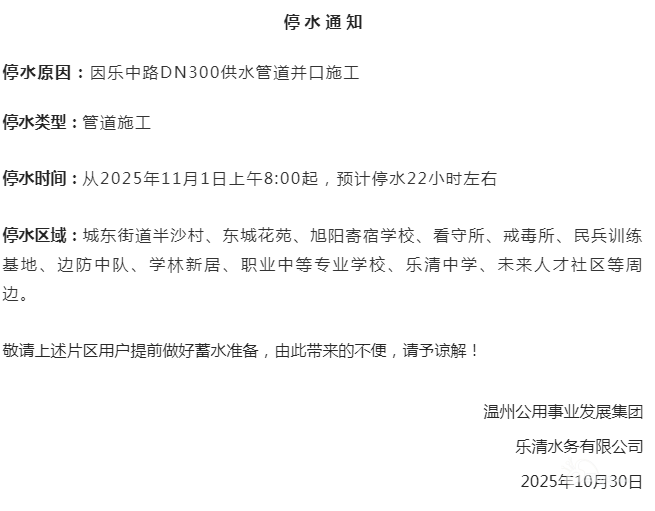 停水通知

停水原因：因乐中路DN300供水管道并口施工

停水类型：管道施工

停水时间：从2025年11月1日上午8:00起，预计停水22小时左右

停水区域：城东街道半沙村、东城花苑、旭阳寄宿学校、看守所、戒毒所、民兵训练基地、边防中队、学林新居、职业中等专业学校、乐清中学、未来人才社区等周边。

敬请上述片区用户提前做好蓄水准备，由此带来的不便，请予谅解！

温州公用事业发展集团
乐清水务有限公司
2025年10月30日